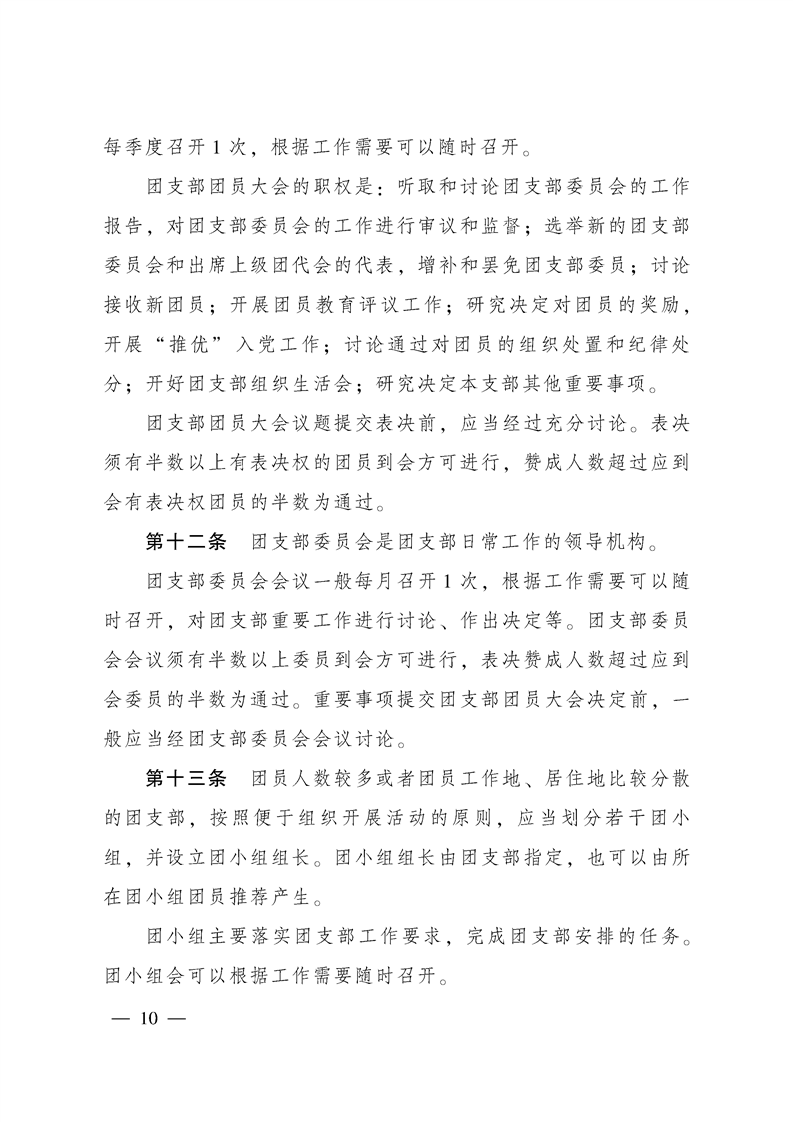 每季度召开1次，根据工作需要可以随时召开。

团支部团员大会的职权是：听取和讨论团支部委员会的工作报告，对团支部委员会的工作进行审议和监督；选举新的团支部委员会和出席上级团代会的代表，增补和罢免团支部委员；讨论接收新团员；开展团员教育评议工作；研究决定对团员的奖励，开展“推优”入党工作；讨论通过对团员的组织处置和纪律处分；开好团支部组织生活会；研究决定本支部其他重要事项。

团支部团员大会议题提交表决前，应当经过充分讨论。表决须有半数以上有表决权的团员到会方可进行，赞成人数超过应到会有表决权团员的半数为通过。

第十二条 团支部委员会是团支部日常工作的领导机构。

团支部委员会会议一般每月召开1次，根据工作需要可以随时召开，对团支部重要工作进行讨论、作出决定等。团支部委员会会议须有半数以上委员到会方可进行，表决赞成人数超过应到会委员的半数为通过。重要事项提交团支部团员大会决定前，一般应当经团支部委员会会议讨论。

第十三条 团员人数较多或者团员工作地、居住地比较分散的团支部，按照便于组织开展活动的原则，应当划分若干团小组，并设立团小组组长。团小组组长由团支部指定，也可以由所在团小组团员推荐产生。

团小组主要落实团支部工作要求，完成团支部安排的任务。团小组会可以根据工作需要随时召开。

— 10 —